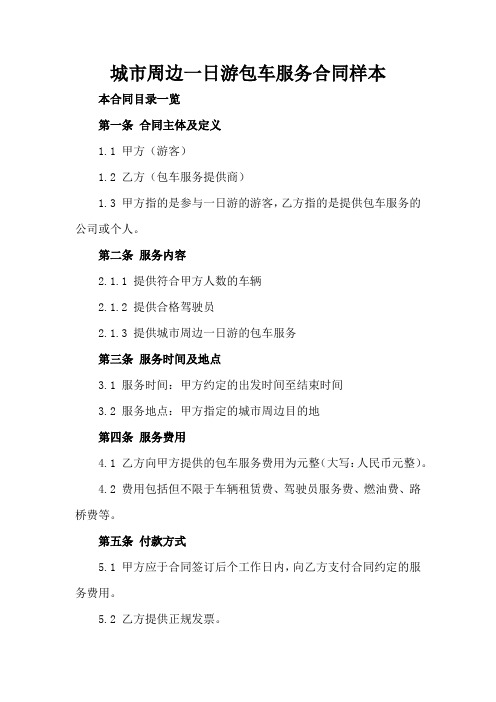 城市周边一日游包车服务合同样本

本合同目录一览

第一条 合同主体及定义

1.1 甲方（游客）

1.2 乙方（包车服务提供商）

1.3 甲方指的是参与一日游的游客，乙方指的是提供包车服务的公司或个人。

第二条 服务内容

2.1.1 提供符合甲方人数的车辆

2.1.2 提供合格驾驶员

2.1.3 提供城市周边一日游的包车服务

第三条 服务时间及地点

3.1 服务时间：甲方约定的出发时间至结束时间

3.2 服务地点：甲方指定的城市周边目的地

第四条 服务费用

4.1 乙方向甲方提供的包车服务费用为元整（大写：人民币元整）。

4.2 费用包括但不限于车辆租赁费、驾驶员服务费、燃油费、路桥费等。

第五条 付款方式

5.1 甲方应于合同签订后个工作日内，向乙方支付合同约定的服务费用。

5.2 乙方提供正规发票。